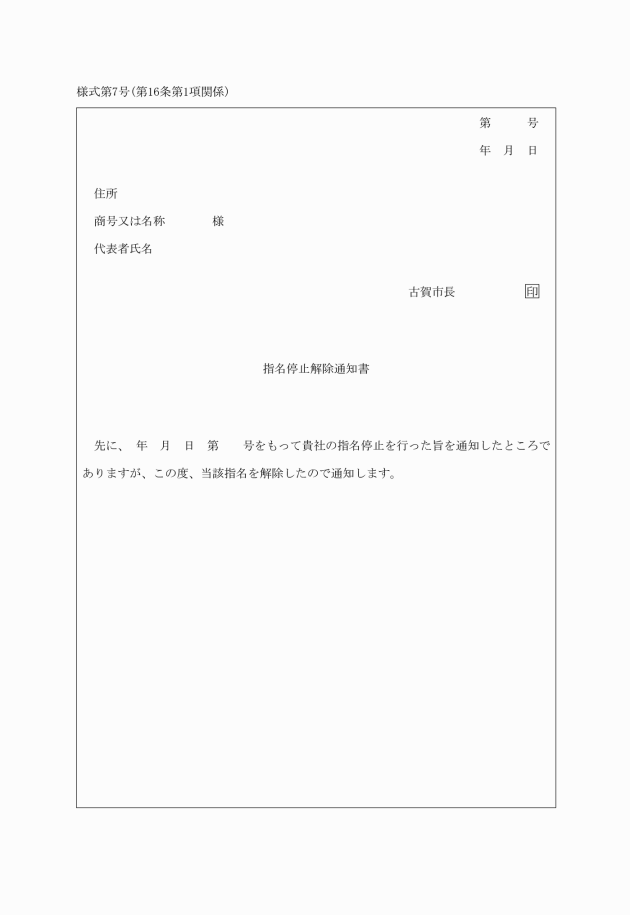 様式第7号(第16条第1項関係)

第　　号
年　月　日

住所
商号又は名称　　　様
代表者氏名

古賀市長　　　　印

指名停止解除通知書

先に、　年　月　日　第　　号をもって貴社の指名停止を行った旨を通知したところでありますが、この度、当該指名を解除したので通知します。